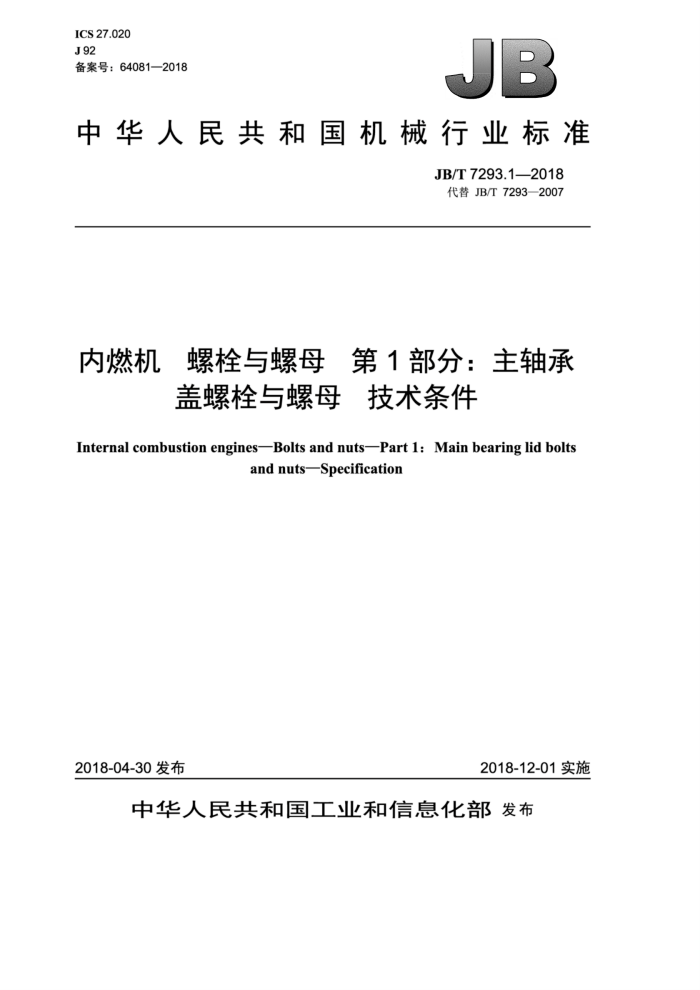 ICS 27.020
J 92
备案号：64081—2018

JB

中华人民共和国机械行业标准

JB/T 7293.1—2018
代替 JB/T 7293—2007

内燃机 螺栓与螺母 第1部分：主轴承盖螺栓与螺母 技术条件

Internal combustion engines—Bolts and nuts—Part 1：Main bearing lid bolts and nuts—Specification

2018-04-30 发布

2018-12-01 实施

中华人民共和国工业和信息化部 发布